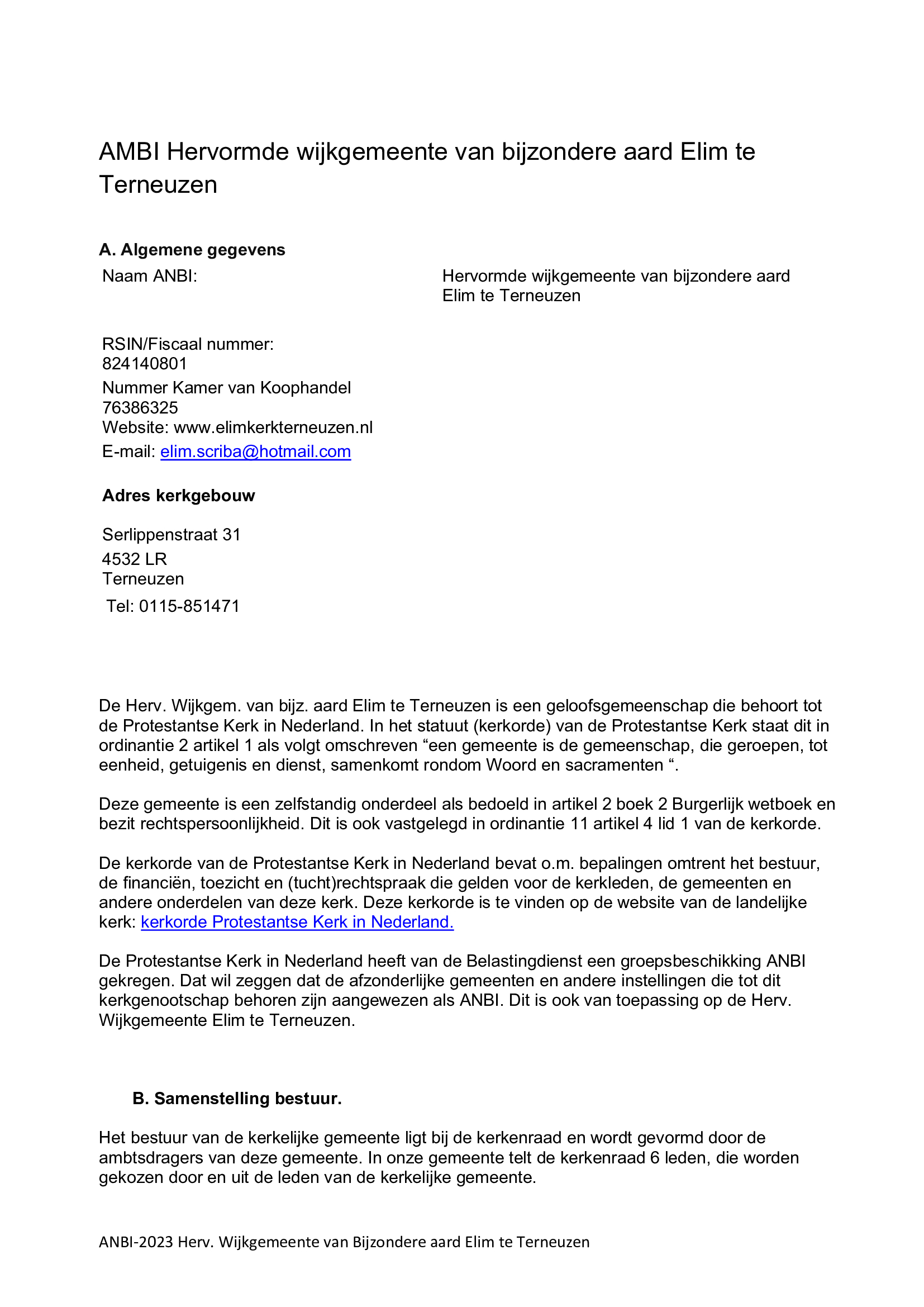 AMBI Hervormde wijkgemeente van bijzondere aard Elim te Terneuzen

A. Algemene gegevens

Naam ANBI: Hervormde wijkgemeente van bijzondere aard Elim te Terneuzen

RSIN/Fiscaal nummer:
824140801
Nummer Kamer van Koophandel
76386325
Website: www.elimkerkterneuzen.nl
E-mail: elim.scriba@hotmail.com

Adres kerkgebouw

Serlippenstraat 31
4532 LR
Terneuzen
Tel: 0115-851471

De Herv. Wijkgem. van bijz. aard Elim te Terneuzen is een geloofsgemeenschap die behoort tot de Protestantse Kerk in Nederland. In het statuut (kerkorde) van de Protestantse Kerk staat dit in ordinantie 2 artikel 1 als volgt omschreven “een gemeente is de gemeenschap, die geroepen, tot eenheid, getuigenis en dienst, samenkomt rondom Woord en sacramenten “.

Deze gemeente is een zelfstandig onderdeel als bedoeld in artikel 2 boek 2 Burgerlijk wetboek en bezit rechtspersoonlijkheid. Dit is ook vastgelegd in ordinantie 11 artikel 4 lid 1 van de kerkorde.

De kerkorde van de Protestantse Kerk in Nederland bevat o.m. bepalingen omtrent het bestuur, de financiën, toezicht en (tucht)rechtspraak die gelden voor de kerkleden, de gemeenten en andere onderdelen van deze kerk. Deze kerkorde is te vinden op de website van de landelijke kerk: kerkorde Protestantse Kerk in Nederland.

De Protestantse Kerk in Nederland heeft van de Belastingdienst een groepsbeschikking ANBI gekregen. Dat wil zeggen dat de afzonderlijke gemeenten en andere instellingen die tot dit kerkgenootschap behoren zijn aangewezen als ANBI. Dit is ook van toepassing op de Herv. Wijkgemeente Elim te Terneuzen.

B. Samenstelling bestuur.

Het bestuur van de kerkelijke gemeente ligt bij de kerkenraad en wordt gevormd door de ambtsdragers van deze gemeente. In onze gemeente telt de kerkenraad 6 leden, die worden gekozen door en uit de leden van de kerkelijke gemeente.

ANBI-2023 Herv. Wijkgemeente van Bijzondere aard Elim te Terneuzen